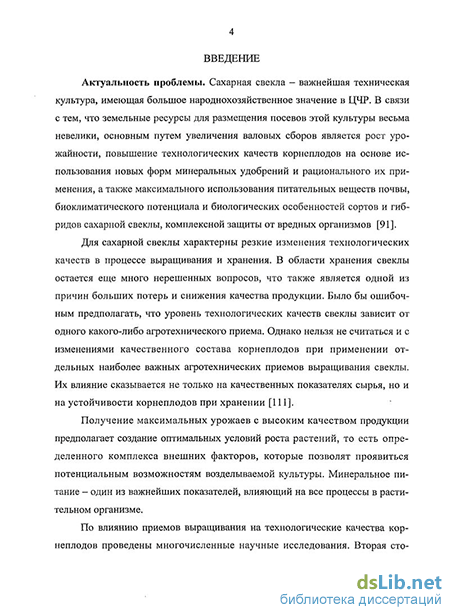 4

ВВЕДЕНИЕ

Актуальность проблемы. Сахарная свекла – важнейшая техническая культура, имеющая большое народнохозяйственное значение в ЦЧР. В связи с тем, что земельные ресурсы для размещения посевов этой культуры весьма невелики, основным путем увеличения валовых сборов является рост урожайности, повышение технологических качеств корнеплодов на основе использования новых форм минеральных удобрений и рационального их применения, а также максимального использования питательных веществ почвы, биоклиматического потенциала и биологических особенностей сортов и гибридов сахарной свеклы, комплексной защиты от вредных организмов [91].

Для сахарной свеклы характерны резкие изменения технологических качеств в процессе выращивания и хранения. В области хранения свеклы остается еще много нерешенных вопросов, что также является одной из причин больших потерь и снижения качества продукции. Было бы ошибочным предполагать, что уровень технологических качеств свеклы зависит от одного какого-либо агротехнического приема. Однако нельзя не считаться и с изменениями качественного состава корнеплодов при применении отдельных наиболее важных агротехнических приемов выращивания свеклы. Их влияние сказывается не только на качественных показателях сырья, но и на устойчивости корнеплодов при хранении [111].

Получение максимальных урожаев с высоким качеством продукции предполагает создание оптимальных условий роста растений, то есть определенного комплекса внешних факторов, которые позволят проявиться потенциальным возможностям возделываемой культуры. Минеральное питание – один из важнейших показателей, влияющий на все процессы в растительном организме.

По влиянию приемов выращивания на технологические качества корнеплодов проведены многочисленные научные исследования. Вторая сто-

dsLib.net
библиотека диссертаций